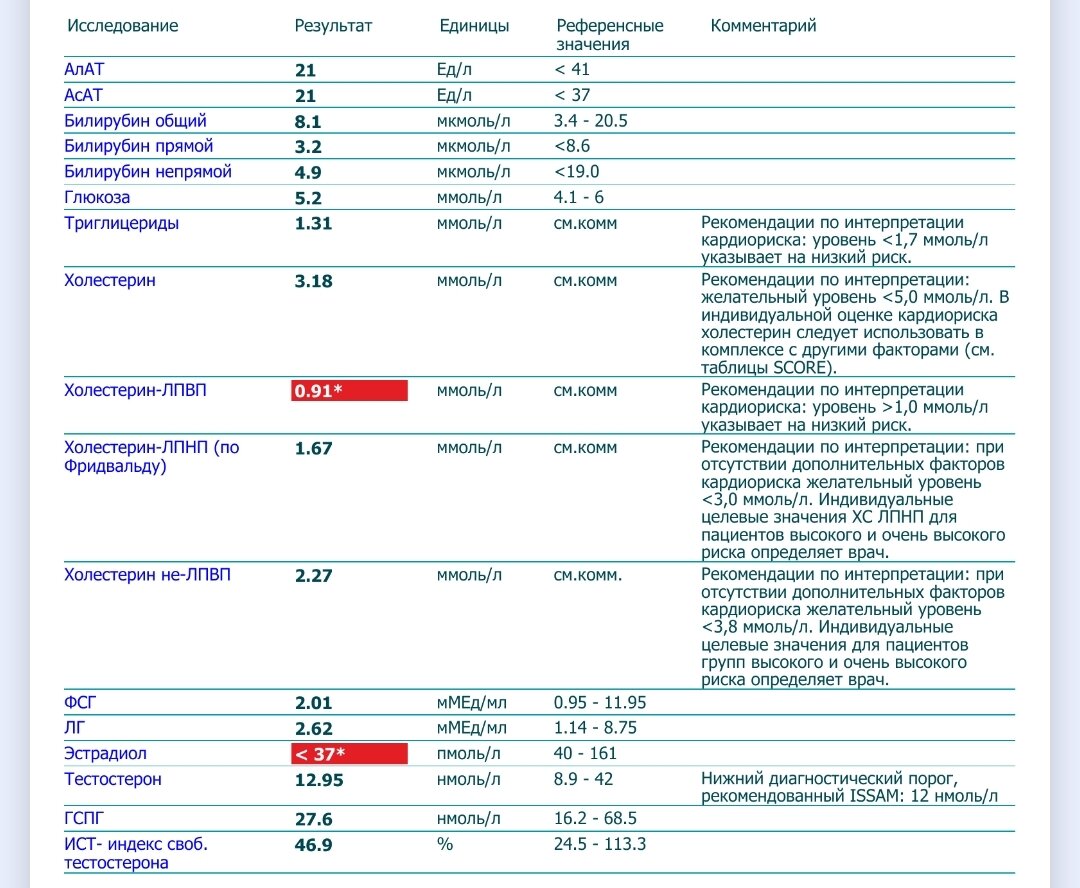 | Исследование | Результат | Единицы | Референсные значения | Комментарий |
|---|---|---|---|---|
| АлАТ | 21 | Ед/л | < 41 | |
| АсАТ | 21 | Ед/л | < 37 | |
| Билирубин общий | 8.1 | мкмоль/л | 3.4 - 20.5 | |
| Билирубин прямой | 3.2 | мкмоль/л | <8.6 | |
| Билирубин непрямой | 4.9 | мкмоль/л | <19.0 | |
| Глюкоза | 5.2 | ммоль/л | 4.1 - 6 | |
| Триглицериды | 1.31 | ммоль/л | см.комм | Рекомендации по интерпретации кардиориска: уровень <1,7 ммоль/л указывает на низкий риск. |
| Холестерин | 3.18 | ммоль/л | см.комм | Рекомендации по интерпретации: желательный уровень <5,0 ммоль/л. В индивидуальной оценке кардиориска холестерин следует использовать в комплексе с другими факторами (см. таблицы SCORE). |
| Холестерин-ЛПВП | 0.91* | ммоль/л | см.комм | Рекомендации по интерпретации кардиориска: уровень >1,0 ммоль/л указывает на низкий риск. |
| Холестерин-ЛПНП (по Фридвальду) | 1.67 | ммоль/л | см.комм | Рекомендации по интерпретации: при отсутствии дополнительных факторов кардиориска желательный уровень <3,0 ммоль/л. Индивидуальные целевые значения ХС ЛПНП для пациентов высокого и очень высокого риска определяет врач. |
| Холестерин не-ЛПВП | 2.27 | ммоль/л | см.комм. | Рекомендации по интерпретации: при отсутствии дополнительных факторов кардиориска желательный уровень <3,8 ммоль/л. Индивидуальные целевые значения для пациентов групп высокого и очень высокого риска определяет врач. |
| ФСГ | 2.01 | мМЕд/мл | 0.95 - 11.95 | |
| ЛГ | 2.62 | мМЕд/мл | 1.14 - 8.75 | |
| Эстрадиол | < 37* | пмоль/л | 40 - 161 | |
| Тестостерон | 12.95 | нмоль/л | 8.9 - 42 | Нижний диагностический порог, рекомендованный ISSAM: 12 нмоль/л |
| ГСПГ | 27.6 | нмоль/л | 16.2 - 68.5 | |
| ИСТ- индекс своб. тестостерона | 46.9 | % | 24.5 - 113.3 | |